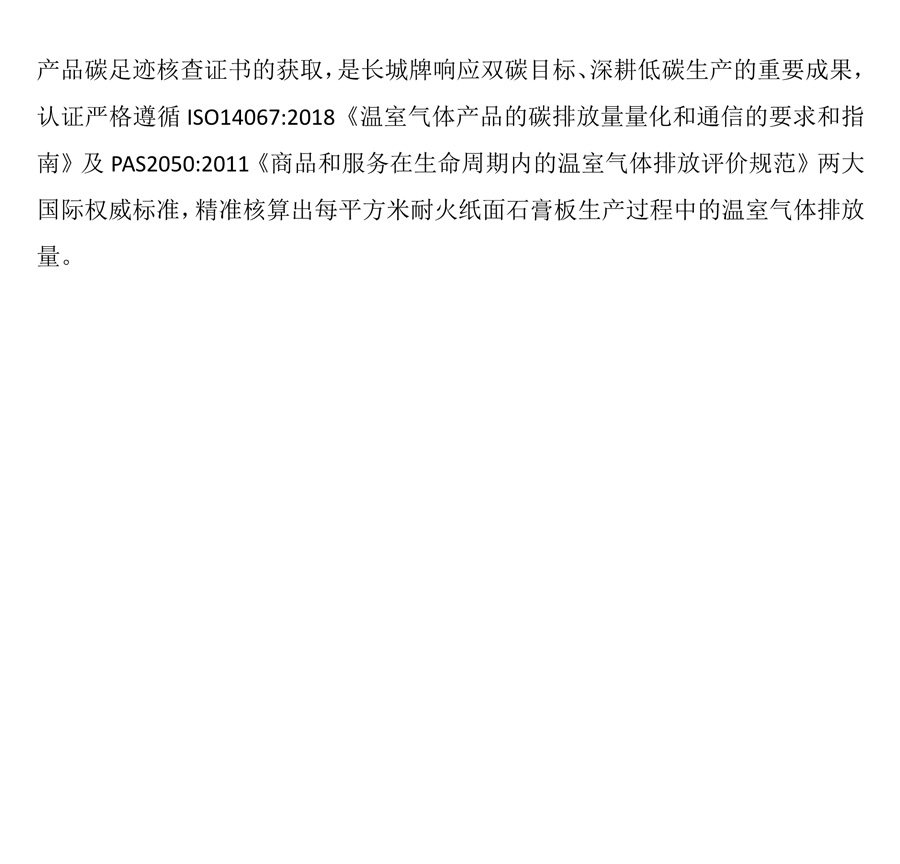 产品碳足迹核查证书的获取，是长城牌响应双碳目标、深耕低碳生产的重要成果，认证严格遵循ISO14067:2018《温室气体产品的碳排放量量化和通信的要求和指南》及PAS2050:2011《商品和服务在生命周期内的温室气体排放评价规范》两大国际权威标准，精准核算出每平方米耐火纸面石膏板生产过程中的温室气体排放量。